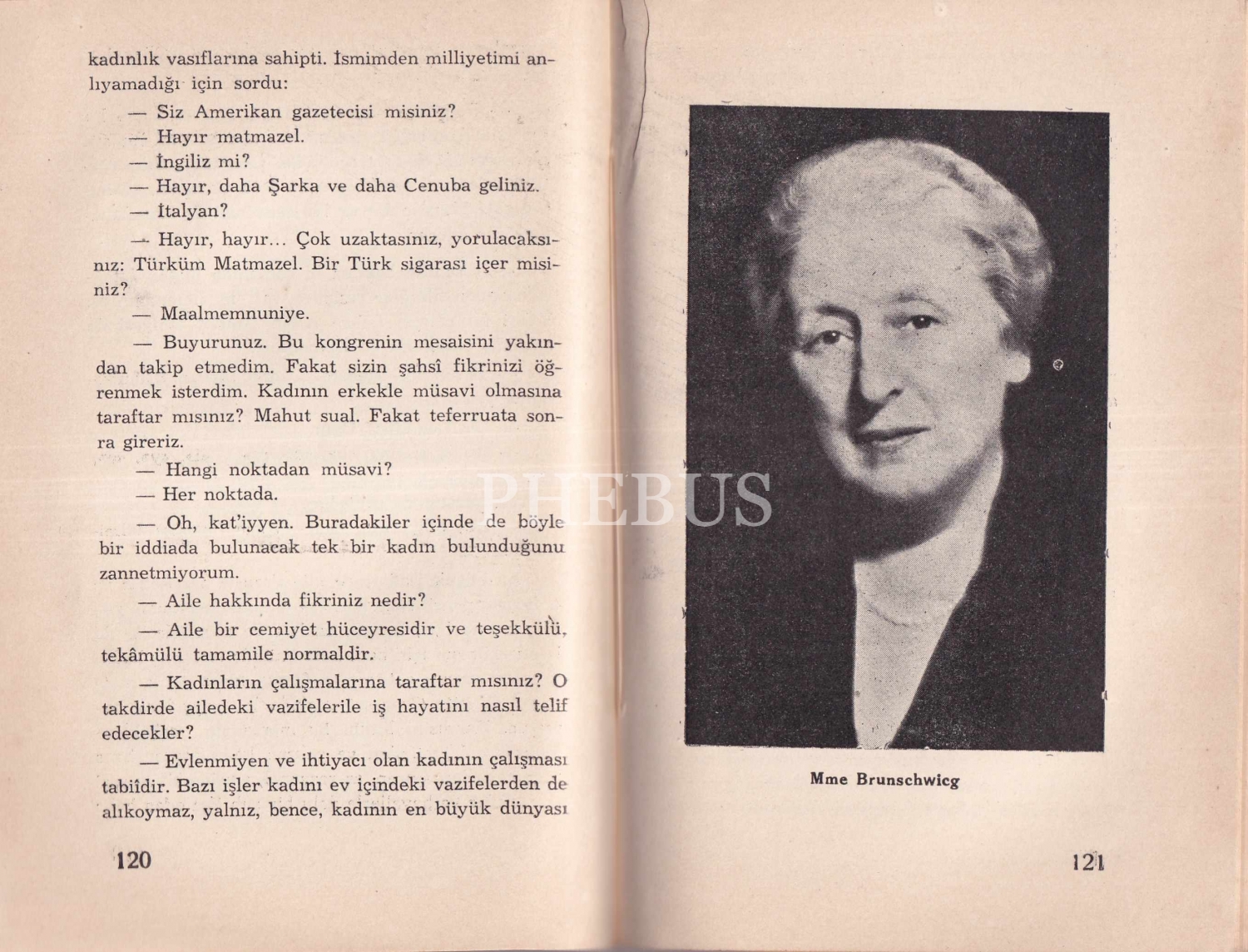 kadınlık vasıflarına sahipti. İsmimden milliyetimi anlıyamadığı için sordu:

— Siz Amerikan gazetecisi misiniz?

— Hayır matmazel.

— İngiliz mi?

— Hayır, daha Şarka ve daha Cenuba geliniz.

— İtalyan?

— Hayır, hayır... Çok uzaktasınız, yorulacaksınız: Türküm Matmazel. Bir Türk sigarası içer misiniz?

— Maalmemnuniye.

— Buyurunuz. Bu kongrenin mesaisini yakından takip etmedim. Fakat sizin şahsî fikrinizi öğrenmek isterdim. Kadının erkekle müsavi olmasına taraftar mısınız? Mahut sual. Fakat teferruata sonra gireriz.

— Hangi noktadan müsavi?

— Her noktada.

— Oh, kat'iyyen. Buradakiler içinde de böyle bir iddiada bulunacak tek bir kadın bulunduğunu zannetmiyorum.

— Aile hakkında fikriniz nedir?

— Aile bir cemiyet hüceyresidir ve teşekkülü, tekâmülü tamamile normaldir.

— Kadınların çalışmalarına taraftar mısınız? O takdirde ailedeki vazifelerile iş hayatını nasıl telif edecekler?

— Evlenmiyen ve ihtiyacı olan kadının çalışması tabiîdir. Bazı işler kadını ev içindeki vazifelerden de alıkoymaz, yalnız, bence, kadının en büyük dünyası

120

PHEBUS

Mme Brunschwicg

121